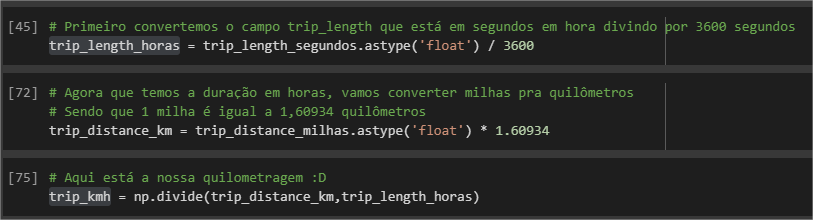 [45] # Primeiro convertemos o campo trip_length que está em segundos em hora divindo por 3600 segundos
trip_length_horas = trip_length_segundos.astype('float') / 3600

[72] # Agora que temos a duração em horas, vamos converter milhas pra quilômetros
# Sendo que 1 milha é igual a 1,60934 quilômetros
trip_distance_km = trip_distance_milhas.astype('float') * 1.60934

[75] # Aqui está a nossa quilometragem :D
trip_kmh = np.divide(trip_distance_km,trip_length_horas)